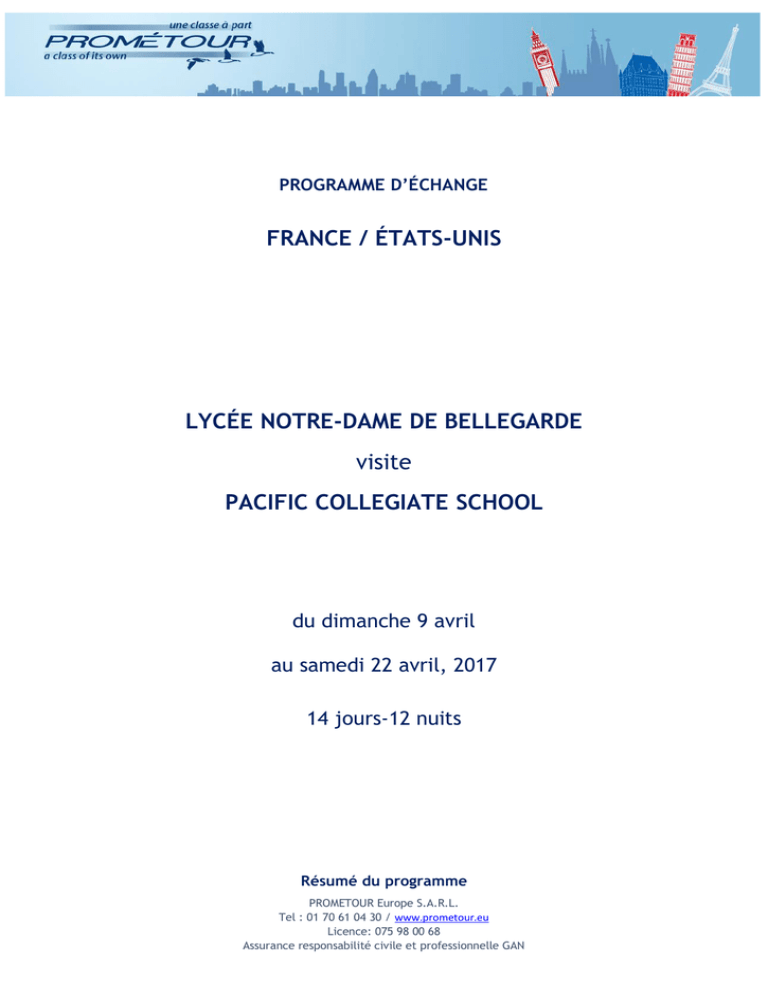 une classe à part
PROMÉTOUR
a class of its own

PROGRAMME D'ÉCHANGE

FRANCE / ÉTATS-UNIS

LYCÉE NOTRE-DAME DE BELLEGARDE

visite

PACIFIC COLLEGIATE SCHOOL

du dimanche 9 avril

au samedi 22 avril, 2017

14 jours-12 nuits

Résumé du programme

PROMETOUR Europe S.A.R.L.
Tel : 01 70 61 04 30 / www.prometour.eu
Licence: 075 98 00 68
Assurance responsabilité civile et professionnelle GAN